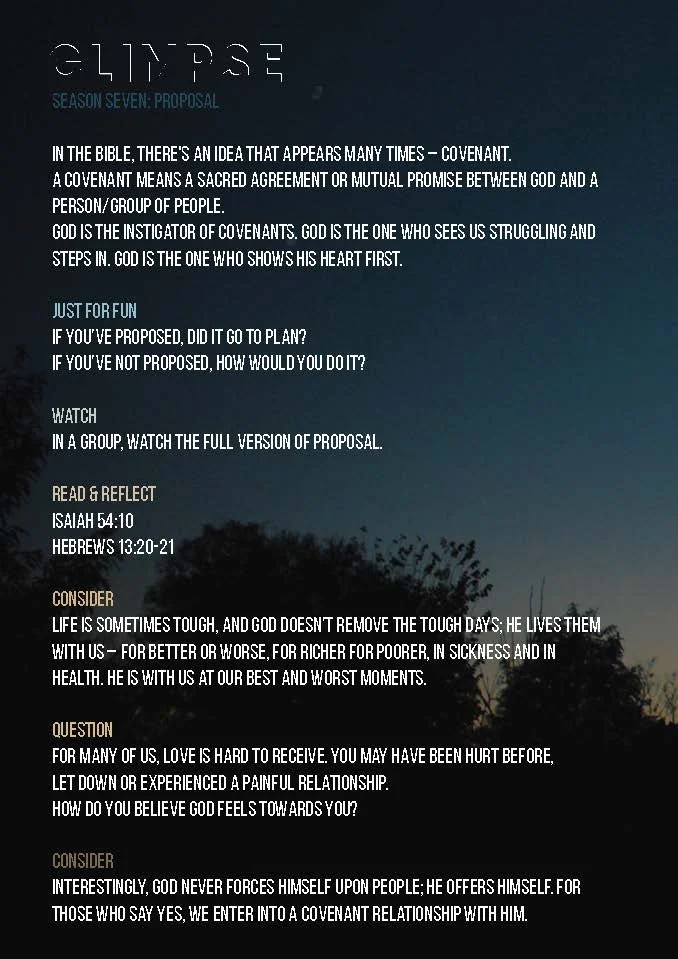 GLIMPSE
SEASON SEVEN: PROPOSAL

IN THE BIBLE, THERE'S AN IDEA THAT APPEARS MANY TIMES – COVENANT.
A COVENANT MEANS A SACRED AGREEMENT OR MUTUAL PROMISE BETWEEN GOD AND A PERSON/GROUP OF PEOPLE.
GOD IS THE INSTIGATOR OF COVENANTS. GOD IS THE ONE WHO SEES US STRUGGLING AND STEPS IN. GOD IS THE ONE WHO SHOWS HIS HEART FIRST.

JUST FOR FUN
IF YOU'VE PROPOSED, DID IT GO TO PLAN?
IF YOU'VE NOT PROPOSED, HOW WOULD YOU DO IT?

WATCH
IN A GROUP, WATCH THE FULL VERSION OF PROPOSAL.

READ & REFLECT
ISAIAH 54:10
HEBREWS 13:20-21

CONSIDER
LIFE IS SOMETIMES TOUGH, AND GOD DOESN'T REMOVE THE TOUGH DAYS; HE LIVES THEM WITH US – FOR BETTER OR WORSE, FOR RICHER FOR POORER, IN SICKNESS AND IN HEALTH. HE IS WITH US AT OUR BEST AND WORST MOMENTS.

QUESTION
FOR MANY OF US, LOVE IS HARD TO RECEIVE. YOU MAY HAVE BEEN HURT BEFORE, LET DOWN OR EXPERIENCED A PAINFUL RELATIONSHIP.
HOW DO YOU BELIEVE GOD FEELS TOWARDS YOU?

CONSIDER
INTERESTINGLY, GOD NEVER FORCES HIMSELF UPON PEOPLE; HE OFFERS HIMSELF. FOR THOSE WHO SAY YES, WE ENTER INTO A COVENANT RELATIONSHIP WITH HIM.